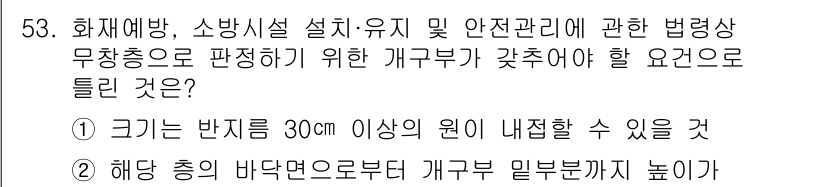 53. 화재예방, 소방시설 설치·유지 및 안전관리에 관한 법령상 무창층으로 판정하기 위한 개구부가 갖추어야 할 요건으로 틀린 것은?

① 크기는 반지름 30㎝ 이상의 원이 내접할 수 있을 것

② 해당 층의 바닥면으로부터 개구부 밑부분까지 높이가